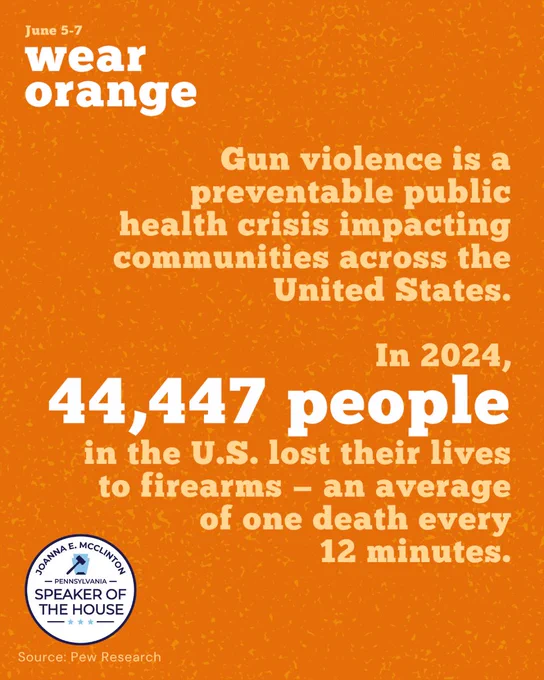 June 5-7
wear
orange

Gun violence is a preventable public health crisis impacting communities across the United States.

In 2024,
44,447 people
in the U.S. lost their lives to firearms – an average of one death every 12 minutes.

JOANNA E. MCCLINTON
PENNSYLVANIA
SPEAKER OF THE HOUSE

Source: Pew Research